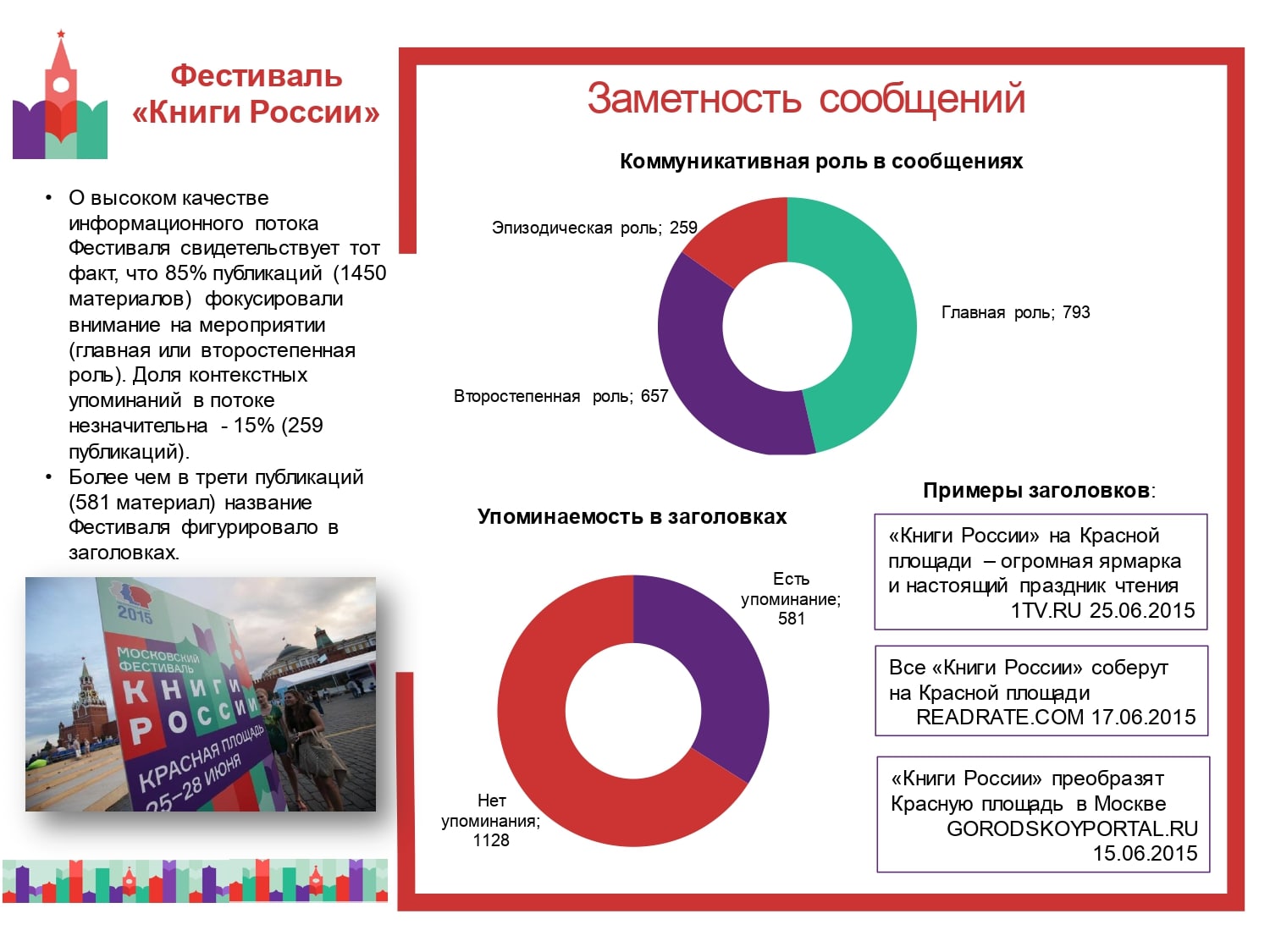 Фестиваль «Книги России»

• О высоком качестве информационного потока Фестиваля свидетельствует тот факт, что 85% публикаций (1450 материалов) фокусировали внимание на мероприятии (главная или второстепенная роль). Доля контекстных упоминаний в потоке незначительна - 15% (259 публикаций).
• Более чем в трети публикаций (581 материал) название Фестиваля фигурировало в заголовках.

2015
МОСКОВСКИЙ ФЕСТИВАЛЬ
КНИГИ РОССИИ
КРАСНАЯ ПЛОЩАДЬ
25–28 ИЮНЯ

Заметность сообщений

Коммуникативная роль в сообщениях

Эпизодическая роль; 259
Главная роль; 793
Второстепенная роль; 657

Упоминаемость в заголовках

Есть упоминание; 581
Нет упоминания; 1128

Примеры заголовков:

«Книги России» на Красной площади – огромная ярмарка и настоящий праздник чтения
1TV.RU 25.06.2015

Все «Книги России» соберут на Красной площади
READRATE.COM 17.06.2015

«Книги России» преобразят Красную площадь в Москве
GORODSKOYPORTAL.RU 15.06.2015